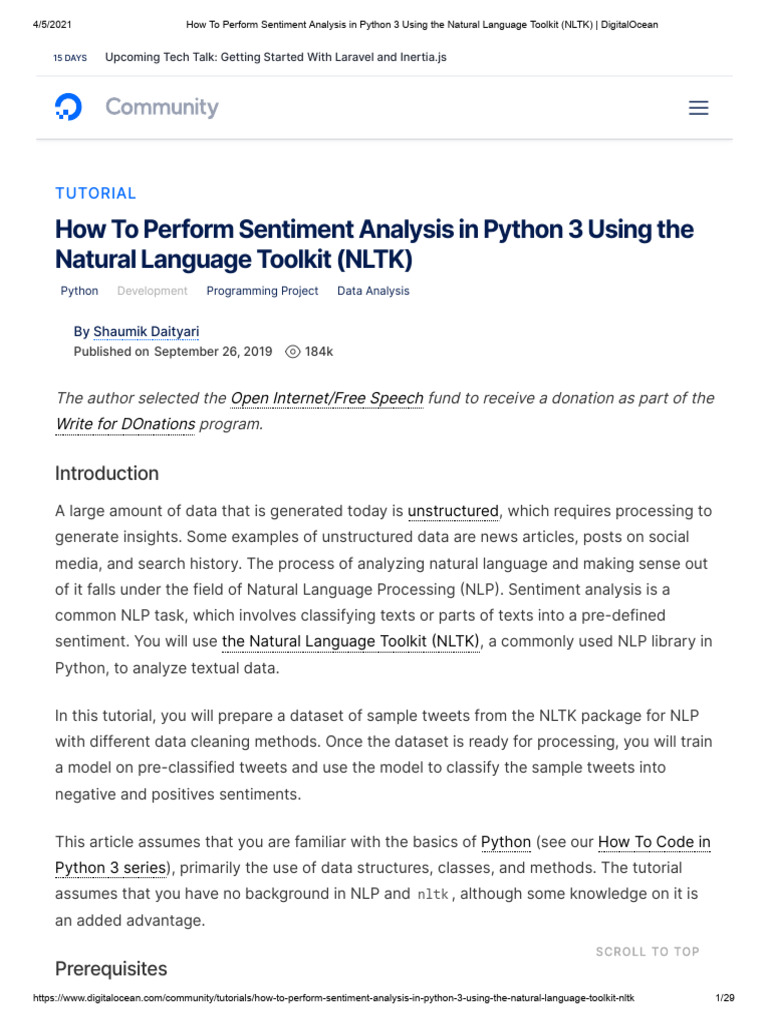 4/5/2021 How To Perform Sentiment Analysis in Python 3 Using the Natural Language Toolkit (NLTK) | DigitalOcean

15 DAYS Upcoming Tech Talk: Getting Started With Laravel and Inertia.js

Community

TUTORIAL

How To Perform Sentiment Analysis in Python 3 Using the Natural Language Toolkit (NLTK)

Python Development Programming Project Data Analysis

By Shaumik Daityari
Published on September 26, 2019 184k

The author selected the Open Internet/Free Speech fund to receive a donation as part of the Write for DOnations program.

Introduction

A large amount of data that is generated today is unstructured, which requires processing to generate insights. Some examples of unstructured data are news articles, posts on social media, and search history. The process of analyzing natural language and making sense out of it falls under the field of Natural Language Processing (NLP). Sentiment analysis is a common NLP task, which involves classifying texts or parts of texts into a pre-defined sentiment. You will use the Natural Language Toolkit (NLTK), a commonly used NLP library in Python, to analyze textual data.

In this tutorial, you will prepare a dataset of sample tweets from the NLTK package for NLP with different data cleaning methods. Once the dataset is ready for processing, you will train a model on pre-classified tweets and use the model to classify the sample tweets into negative and positives sentiments.

This article assumes that you are familiar with the basics of Python (see our How To Code in Python 3 series), primarily the use of data structures, classes, and methods. The tutorial assumes that you have no background in NLP and nltk, although some knowledge on it is an added advantage.

SCROLL TO TOP

Prerequisites

https://www.digitalocean.com/community/tutorials/how-to-perform-sentiment-analysis-in-python-3-using-the-natural-language-toolkit-nltk 1/29